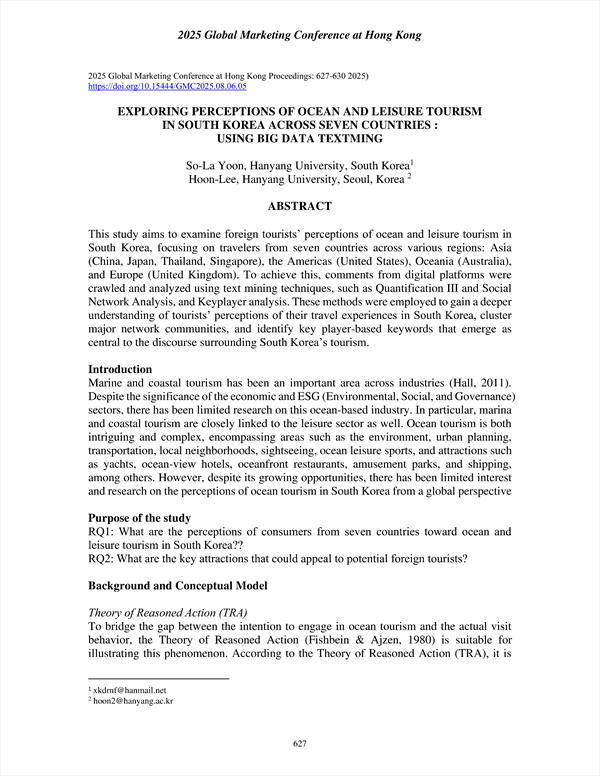 2025 Global Marketing Conference at Hong Kong

2025 Global Marketing Conference at Hong Kong Proceedings: 627-630 2025)
https://doi.org/10.15444/GMC2025.08.06.05

EXPLORING PERCEPTIONS OF OCEAN AND LEISURE TOURISM IN SOUTH KOREA ACROSS SEVEN COUNTRIES : USING BIG DATA TEXTMING

So-La Yoon, Hanyang University, South Korea$^1$
Hoon-Lee, Hanyang University, Seoul, Korea $^2$

ABSTRACT

This study aims to examine foreign tourists' perceptions of ocean and leisure tourism in South Korea, focusing on travelers from seven countries across various regions: Asia (China, Japan, Thailand, Singapore), the Americas (United States), Oceania (Australia), and Europe (United Kingdom). To achieve this, comments from digital platforms were crawled and analyzed using text mining techniques, such as Quantification III and Social Network Analysis, and Keyplayer analysis. These methods were employed to gain a deeper understanding of tourists' perceptions of their travel experiences in South Korea, cluster major network communities, and identify key player-based keywords that emerge as central to the discourse surrounding South Korea's tourism.

Introduction
Marine and coastal tourism has been an important area across industries (Hall, 2011). Despite the significance of the economic and ESG (Environmental, Social, and Governance) sectors, there has been limited research on this ocean-based industry. In particular, marina and coastal tourism are closely linked to the leisure sector as well. Ocean tourism is both intriguing and complex, encompassing areas such as the environment, urban planning, transportation, local neighborhoods, sightseeing, ocean leisure sports, and attractions such as yachts, ocean-view hotels, oceanfront restaurants, amusement parks, and shipping, among others. However, despite its growing opportunities, there has been limited interest and research on the perceptions of ocean tourism in South Korea from a global perspective

Purpose of the study
RQ1: What are the perceptions of consumers from seven countries toward ocean and leisure tourism in South Korea??
RQ2: What are the key attractions that could appeal to potential foreign tourists?

Background and Conceptual Model

Theory of Reasoned Action (TRA)
To bridge the gap between the intention to engage in ocean tourism and the actual visit behavior, the Theory of Reasoned Action (Fishbein & Ajzen, 1980) is suitable for illustrating this phenomenon. According to the Theory of Reasoned Action (TRA), it is

$^1$ xkdrnf@hanmail.net
$^2$ hoon2@hanyang.ac.kr

627